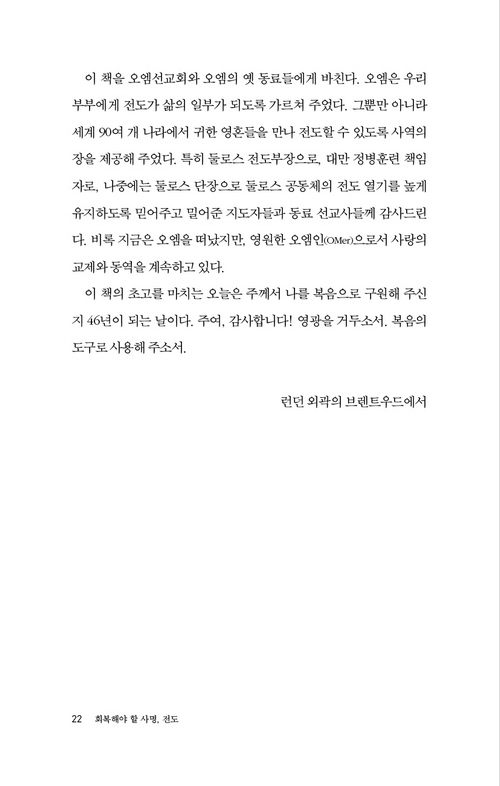 이 책을 오엠선교회와 오엠의 옛 동료들에게 바친다. 오엠은 우리 부부에게 전도가 삶의 일부가 되도록 가르쳐 주었다. 그뿐만 아니라 세계 90여 개 나라에서 귀한 영혼들을 만나 전도할 수 있도록 사역의 장을 제공해 주었다. 특히 둘로스 전도부장으로, 대만 정병훈련 책임자로, 나중에는 둘로스 단장으로 둘로스 공동체의 전도 열기를 높게 유지하도록 믿어주고 밀어준 지도자들과 동료 선교사들께 감사드린다. 비록 지금은 오엠을 떠났지만, 영원한 오엠인(OMer)으로서 사랑의 교제와 동역을 계속하고 있다.

이 책의 초고를 마치는 오늘은 주께서 나를 복음으로 구원해 주신 지 46년이 되는 날이다. 주여, 감사합니다! 영광을 거두소서. 복음의 도구로 사용해 주소서.

런던 외곽의 브렌트우드에서

22 회복해야 할 사명, 전도